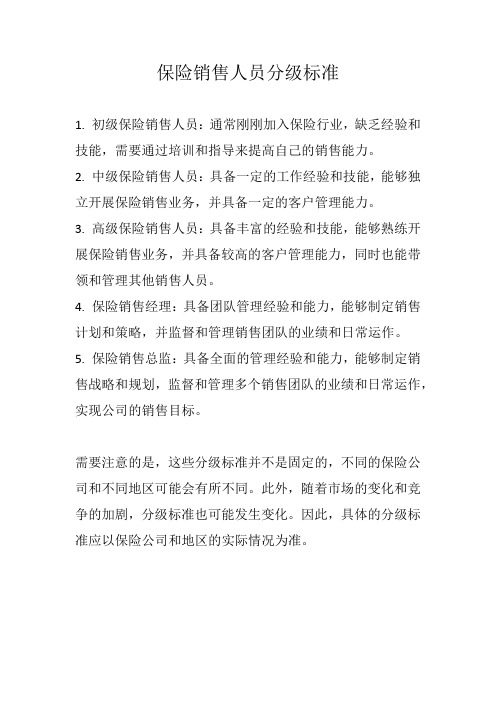 保险销售人员分级标准

1. 初级保险销售人员：通常刚刚加入保险行业，缺乏经验和技能，需要通过培训和指导来提高自己的销售能力。

2. 中级保险销售人员：具备一定的工作经验和技能，能够独立开展保险销售业务，并具备一定的客户管理能力。

3. 高级保险销售人员：具备丰富的经验和技能，能够熟练开展保险销售业务，并具备较高的客户管理能力，同时也能带领和管理其他销售人员。

4. 保险销售经理：具备团队管理经验和能力，能够制定销售计划和策略，并监督和管理销售团队的业绩和日常运作。

5. 保险销售总监：具备全面的管理经验和能力，能够制定销售战略和规划，监督和管理多个销售团队的业绩和日常运作，实现公司的销售目标。

需要注意的是，这些分级标准并不是固定的，不同的保险公司和不同地区可能会有所不同。此外，随着市场的变化和竞争的加剧，分级标准也可能发生变化。因此，具体的分级标准应以保险公司和地区的实际情况为准。